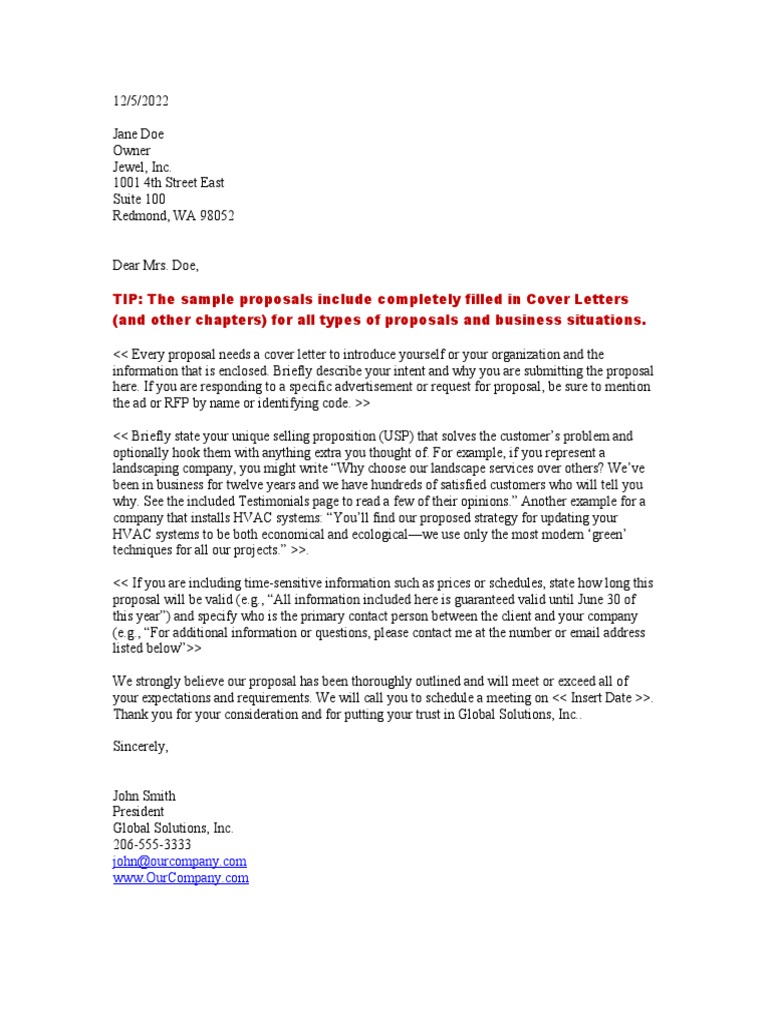 12/5/2022

Jane Doe
Owner
Jewel, Inc.
1001 4th Street East
Suite 100
Redmond, WA 98052

Dear Mrs. Doe,

TIP: The sample proposals include completely filled in Cover Letters (and other chapters) for all types of proposals and business situations.

<< Every proposal needs a cover letter to introduce yourself or your organization and the information that is enclosed. Briefly describe your intent and why you are submitting the proposal here. If you are responding to a specific advertisement or request for proposal, be sure to mention the ad or RFP by name or identifying code. >>

<< Briefly state your unique selling proposition (USP) that solves the customer's problem and optionally hook them with anything extra you thought of. For example, if you represent a landscaping company, you might write "Why choose our landscape services over others? We've been in business for twelve years and we have hundreds of satisfied customers who will tell you why. See the included Testimonials page to read a few of their opinions." Another example for a company that installs HVAC systems: "You'll find our proposed strategy for updating your HVAC systems to be both economical and ecological—we use only the most modern 'green' techniques for all our projects." >>.

<< If you are including time-sensitive information such as prices or schedules, state how long this proposal will be valid (e.g., "All information included here is guaranteed valid until June 30 of this year") and specify who is the primary contact person between the client and your company (e.g., "For additional information or questions, please contact me at the number or email address listed below">>

We strongly believe our proposal has been thoroughly outlined and will meet or exceed all of your expectations and requirements. We will call you to schedule a meeting on << Insert Date >>. Thank you for your consideration and for putting your trust in Global Solutions, Inc..

Sincerely,

John Smith
President
Global Solutions, Inc.
206-555-3333
john@ourcompany.com
www.OurCompany.com